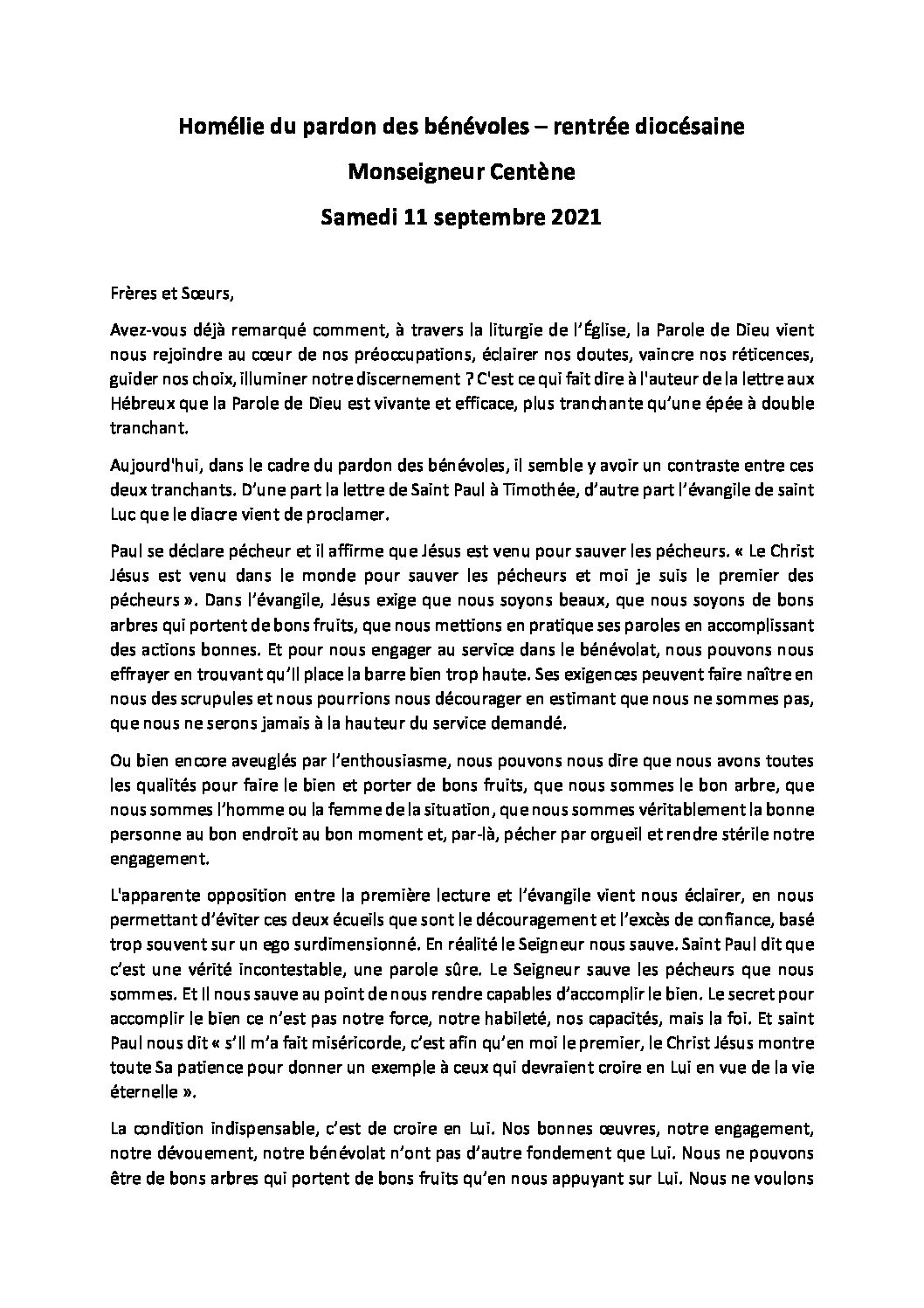 Homélie du pardon des bénévoles – rentrée diocésaine

Monseigneur Centène

Samedi 11 septembre 2021

Frères et Sœurs,

Avez-vous déjà remarqué comment, à travers la liturgie de l'Église, la Parole de Dieu vient nous rejoindre au cœur de nos préoccupations, éclairer nos doutes, vaincre nos réticences, guider nos choix, illuminer notre discernement ? C'est ce qui fait dire à l'auteur de la lettre aux Hébreux que la Parole de Dieu est vivante et efficace, plus tranchante qu'une épée à double tranchant.

Aujourd'hui, dans le cadre du pardon des bénévoles, il semble y avoir un contraste entre ces deux tranchants. D'une part la lettre de Saint Paul à Timothée, d'autre part l'évangile de saint Luc que le diacre vient de proclamer.

Paul se déclare pécheur et il affirme que Jésus est venu pour sauver les pécheurs. « Le Christ Jésus est venu dans le monde pour sauver les pécheurs et moi je suis le premier des pécheurs ». Dans l'évangile, Jésus exige que nous soyons beaux, que nous soyons de bons arbres qui portent de bons fruits, que nous mettions en pratique ses paroles en accomplissant des actions bonnes. Et pour nous engager au service dans le bénévolat, nous pouvons nous effrayer en trouvant qu'Il place la barre bien trop haute. Ses exigences peuvent faire naître en nous des scrupules et nous pourrions nous décourager en estimant que nous ne sommes pas, que nous ne serons jamais à la hauteur du service demandé.

Ou bien encore aveuglés par l'enthousiasme, nous pouvons nous dire que nous avons toutes les qualités pour faire le bien et porter de bons fruits, que nous sommes le bon arbre, que nous sommes l'homme ou la femme de la situation, que nous sommes véritablement la bonne personne au bon endroit au bon moment et, par-là, pécher par orgueil et rendre stérile notre engagement.

L'apparente opposition entre la première lecture et l'évangile vient nous éclairer, en nous permettant d'éviter ces deux écueils que sont le découragement et l'excès de confiance, basé trop souvent sur un ego surdimensionné. En réalité le Seigneur nous sauve. Saint Paul dit que c'est une vérité incontestable, une parole sûre. Le Seigneur sauve les pécheurs que nous sommes. Et Il nous sauve au point de nous rendre capables d'accomplir le bien. Le secret pour accomplir le bien ce n'est pas notre force, notre habileté, nos capacités, mais la foi. Et saint Paul nous dit « s'Il m'a fait miséricorde, c'est afin qu'en moi le premier, le Christ Jésus montre toute Sa patience pour donner un exemple à ceux qui devraient croire en Lui en vue de la vie éternelle ».

La condition indispensable, c'est de croire en Lui. Nos bonnes œuvres, notre engagement, notre dévouement, notre bénévolat n'ont pas d'autre fondement que Lui. Nous ne pouvons être de bons arbres qui portent de bons fruits qu'en nous appuyant sur Lui. Nous ne voulons